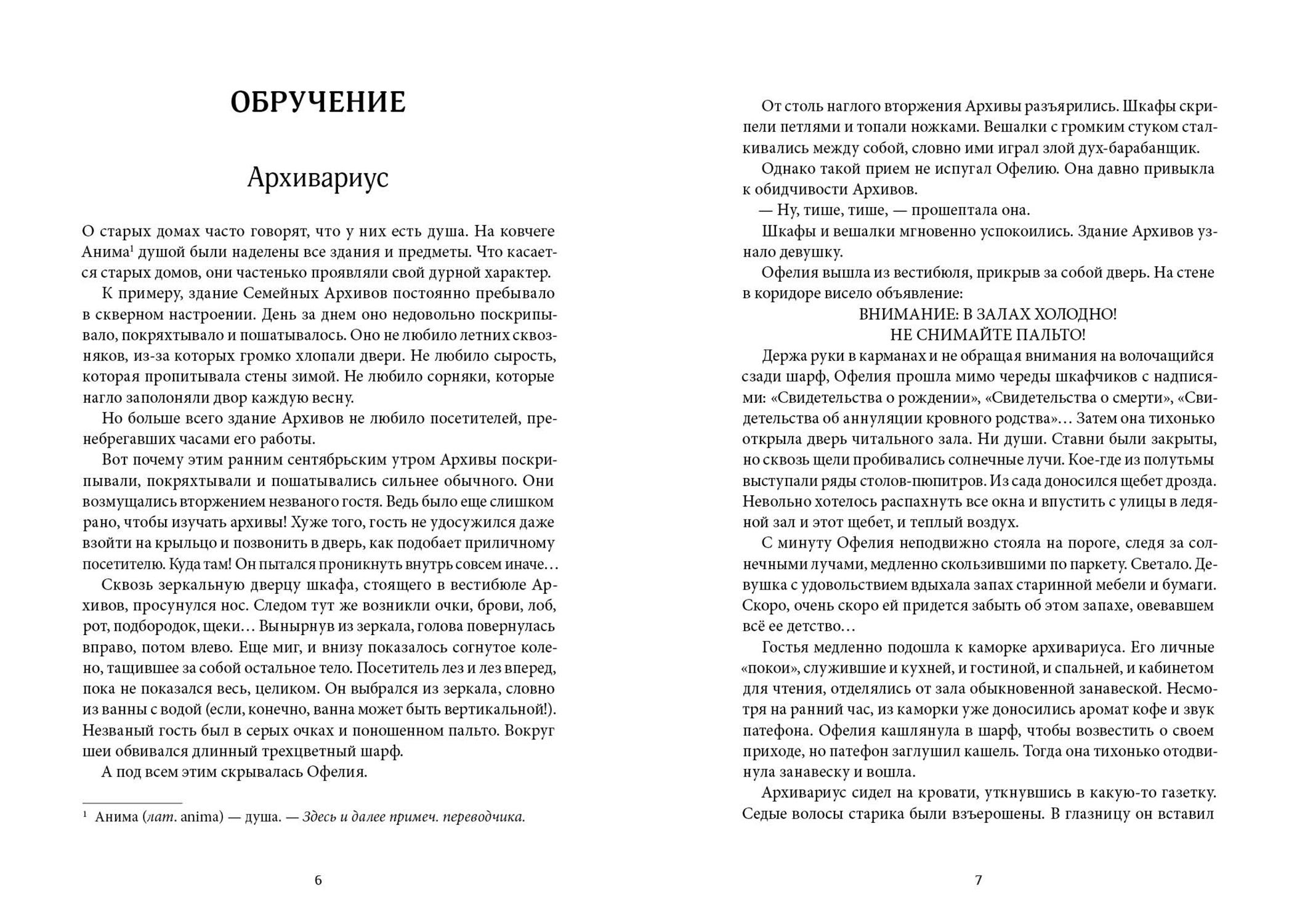 ОБРУЧЕНИЕ

Архивариус

О старых домах часто говорят, что у них есть душа. На ковчеге Анима$^{1}$ душой были наделены все здания и предметы. Что касается старых домов, они частенько проявляли свой дурной характер.

К примеру, здание Семейных Архивов постоянно пребывало в скверном настроении. День за днем оно недовольно поскрипывало, покряхтывало и пошатывалось. Оно не любило летних сквозняков, из-за которых громко хлопали двери. Не любило сырость, которая пропитывала стены зимой. Не любило сорняки, которые нагло заполоняли двор каждую весну.

Но больше всего здание Архивов не любило посетителей, пренебрегавших часами его работы.

Вот почему этим ранним сентябрьским утром Архивы поскрипывали, покряхтывали и пошатывались сильнее обычного. Они возмущались вторжением незваного гостя. Ведь было еще слишком рано, чтобы изучать архивы! Хуже того, гость не удосужился даже взойти на крыльцо и позвонить в дверь, как подобает приличному посетителю. Куда там! Он пытался проникнуть внутрь совсем иначе…

Сквозь зеркальную дверцу шкафа, стоящего в вестибюле Архивов, просунулся нос. Следом тут же возникли очки, брови, лоб, рот, подбородок, щеки… Вынырнув из зеркала, голова повернулась вправо, потом влево. Еще миг, и внизу показалось согнутое колено, тащившее за собой остальное тело. Посетитель лез и лез вперед, пока не показался весь, целиком. Он выбрался из зеркала, словно из ванны с водой (если, конечно, ванна может быть вертикальной!). Незваный гость был в серых очках и поношенном пальто. Вокруг шеи обвивался длинный трехцветный шарф.

А под всем этим скрывалась Офелия.

$^{1}$ Анима (лат. anima) — душа. — Здесь и далее примеч. переводчика.

6

От столь наглого вторжения Архивы разъярились. Шкафы скрипели петлями и топали ножками. Вешалки с громким стуком сталкивались между собой, словно ими играл злой дух-барабанщик.

Однако такой прием не испугал Офелию. Она давно привыкла к обидчивости Архивов.

— Ну, тише, тише, — прошептала она.

Шкафы и вешалки мгновенно успокоились. Здание Архивов узнало девушку.

Офелия вышла из вестибюля, прикрыв за собой дверь. На стене в коридоре висело объявление:

ВНИМАНИЕ: В ЗАЛАХ ХОЛОДНО!
НЕ СНИМАЙТЕ ПАЛЬТО!

Держа руки в карманах и не обращая внимания на волочащийся сзади шарф, Офелия прошла мимо череды шкафчиков с надписями: «Свидетельства о рождении», «Свидетельства о смерти», «Свидетельства об аннуляции кровного родства»… Затем она тихонько открыла дверь читального зала. Ни души. Ставни были закрыты, но сквозь щели пробивались солнечные лучи. Кое-где из полутьмы выступали ряды столов-пюпитров. Из сада доносился щебет дрозда. Невольно хотелось распахнуть все окна и впустить с улицы в ледяной зал и этот щебет, и теплый воздух.

С минуту Офелия неподвижно стояла на пороге, следя за солнечными лучами, медленно скользившими по паркету. Светало. Девушка с удовольствием вдыхала запах старинной мебели и бумаги. Скоро, очень скоро ей придется забыть об этом запахе, овевавшем всё ее детство…

Гостья медленно подошла к каморке архивариуса. Его личные «покои», служившие и кухней, и гостиной, и спальней, и кабинетом для чтения, отделялись от зала обыкновенной занавеской. Несмотря на ранний час, из каморки уже доносились аромат кофе и звук патефона. Офелия кашлянула в шарф, чтобы возвестить о своем приходе, но патефон заглушил кашель. Тогда она тихонько отодвинула занавеску и вошла.

Архивариус сидел на кровати, уткнувшись в какую-то газетку. Седые волосы старика были взъерошены. В глазницу он вставил

7